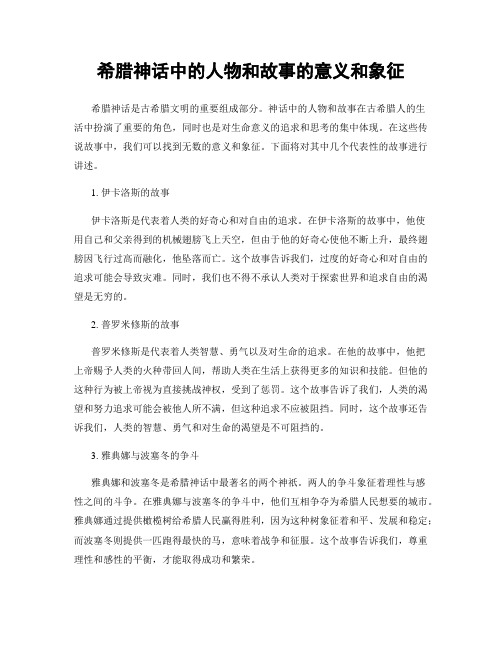 希腊神话中的人物和故事的意义和象征

希腊神话是古希腊文明的重要组成部分。神话中的人物和故事在古希腊人的生活中扮演了重要的角色，同时也是对生命意义的追求和思考的集中体现。在这些传说故事中，我们可以找到无数的意义和象征。下面将对其中几个代表性的故事进行讲述。

1. 伊卡洛斯的故事

伊卡洛斯是代表着人类的好奇心和对自由的追求。在伊卡洛斯的故事中，他使用自己和父亲得到的机械翅膀飞上天空，但由于他的好奇心使他不断上升，最终翅膀因飞行过高而融化，他坠落而亡。这个故事告诉我们，过度的好奇心和对自由的追求可能会导致灾难。同时，我们也不得不承认人类对于探索世界和追求自由的渴望是无穷的。

2. 普罗米修斯的故事

普罗米修斯是代表着人类智慧、勇气以及对生命的追求。在他的故事中，他把上帝赐予人类的火种带回人间，帮助人类在生活上获得更多的知识和技能。但他的这种行为被上帝视为直接挑战神权，受到了惩罚。这个故事告诉了我们，人类的渴望和努力追求可能会被他人所不满，但这种追求不应被阻挡。同时，这个故事还告诉我们，人类的智慧、勇气和对生命的渴望是不可阻挡的。

3. 雅典娜与波塞冬的争斗

雅典娜和波塞冬是希腊神话中最著名的两个神祇。两人的争斗象征着理性与感性之间的斗争。在雅典娜与波塞冬的争斗中，他们互相争夺为希腊人民想要的城市。雅典娜通过提供橄榄树给希腊人民赢得胜利，因为这种树象征着和平、发展和稳定；而波塞冬则提供一匹跑得最快的马，意味着战争和征服。这个故事告诉我们，尊重理性和感性的平衡，才能取得成功和繁荣。